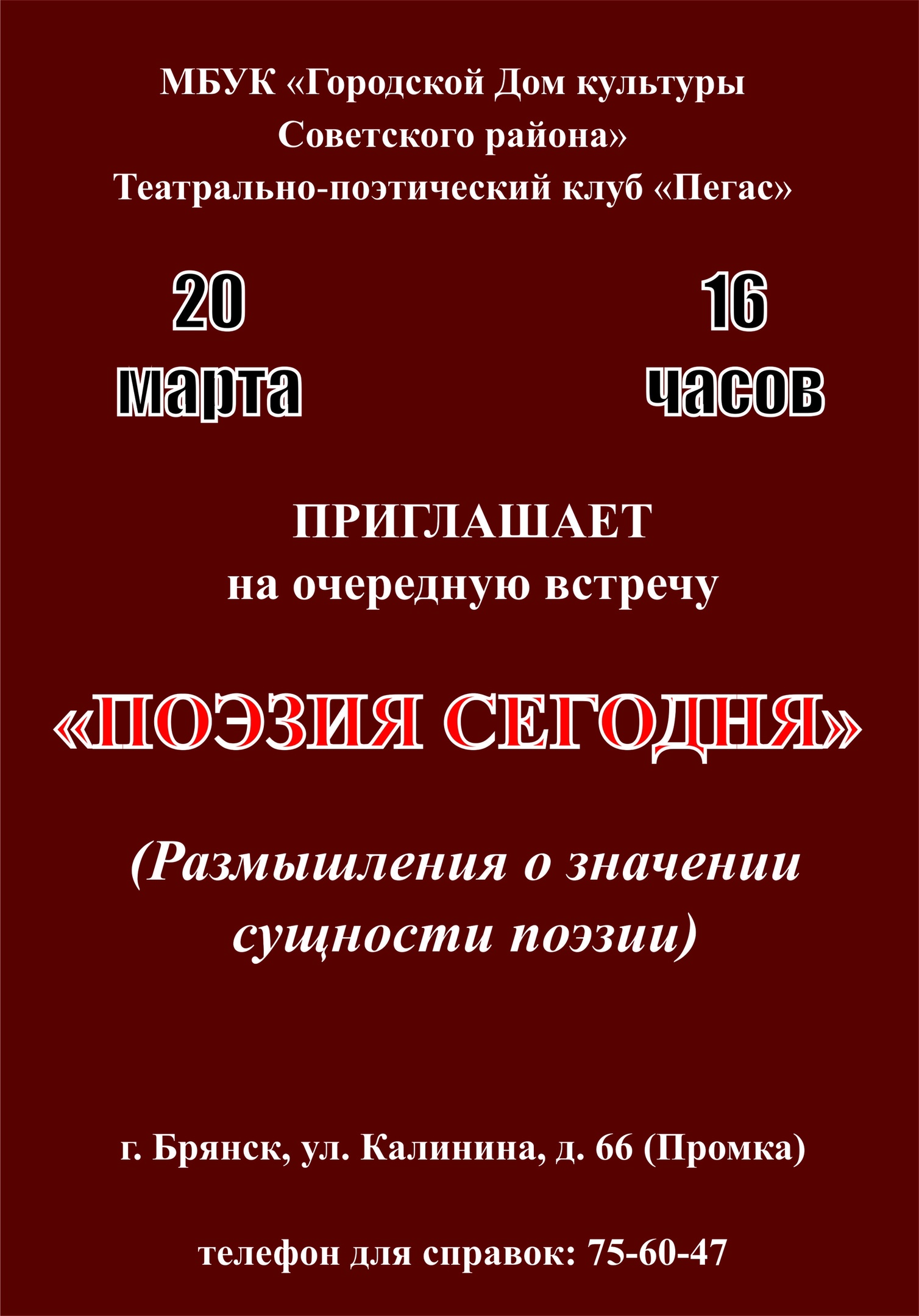 МБУК «Городской Дом культуры Советского района»
Театрально-поэтический клуб «Пегас»

20 марта

16 часов

ПРИГЛАШАЕТ
на очередную встречу

«ПОЭЗИЯ СЕГОДНЯ»

(Размышления о значении сущности поэзии)

г. Брянск, ул. Калинина, д. 66 (Промка)

телефон для справок: 75-60-47